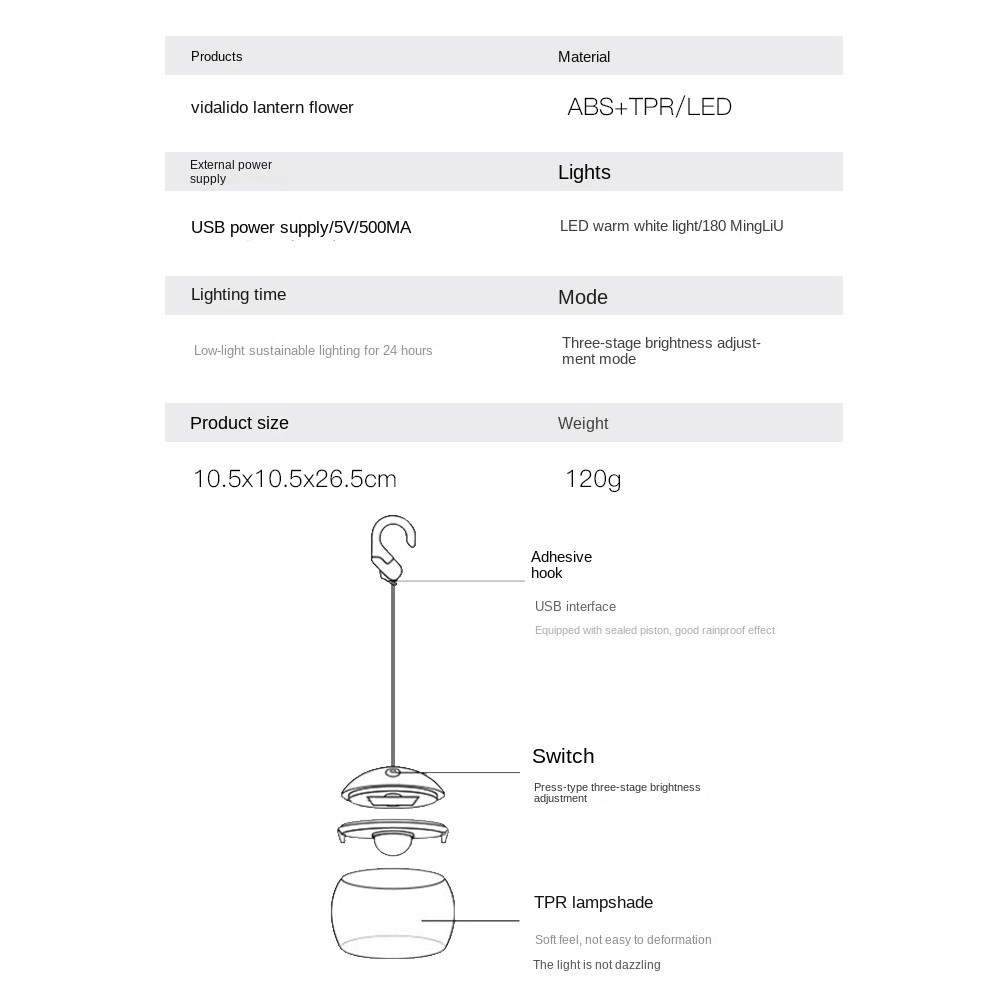 | Products | Material |
|---|---|
| vidalido lantern flower | ABS+TPR/LED |
| External power supply | Lights |
| USB power supply/5V/500MA | LED warm white light/180 MingLiU |
| Lighting time | Mode |
| Low-light sustainable lighting for 24 hours | Three-stage brightness adjustment mode |
| Product size | Weight |
| 10.5x10.5x26.5cm | 120g |

Adhesive hook

USB interface

Equipped with sealed piston, good rainproof effect

Switch

Press-type three-stage brightness adjustment

TPR lampshade

Soft feel, not easy to deformation

The light is not dazzling